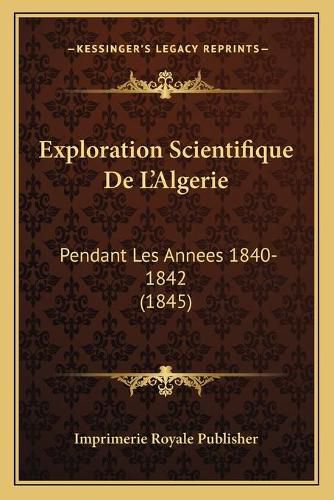 —KESSINGER'S LEGACY REPRINTS—

Exploration Scientifique De L'Algerie

Pendant Les Annees 1840-1842 (1845)

Imprimerie Royale Publisher